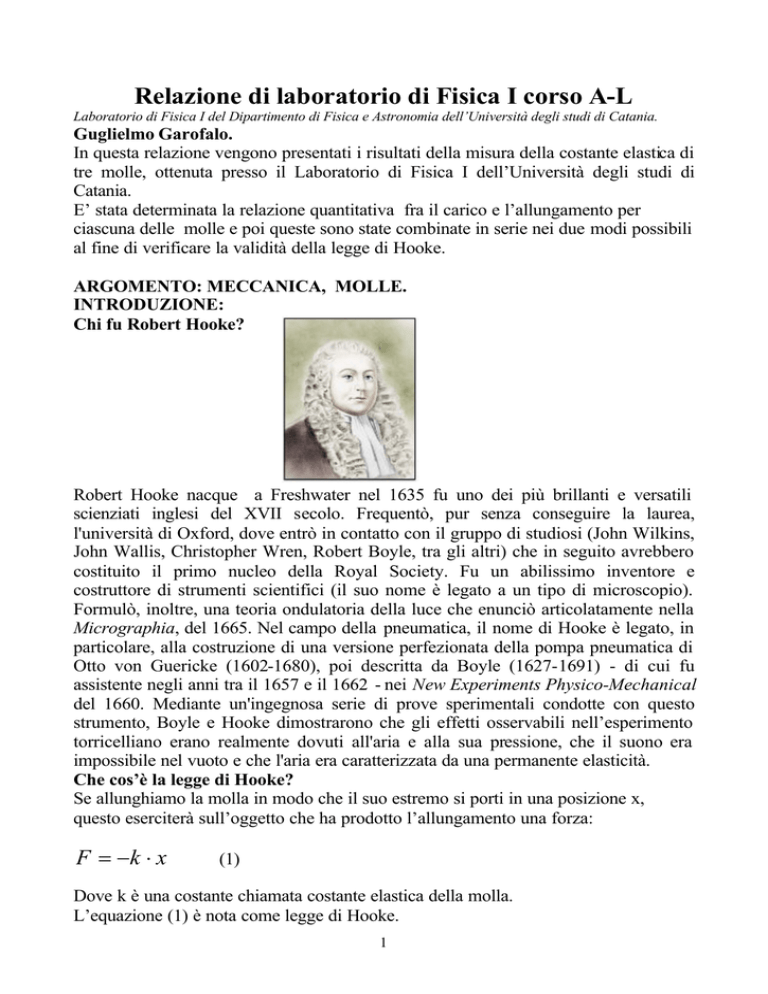 Relazione di laboratorio di Fisica I corso A-L

Laboratorio di Fisica I del Dipartimento di Fisica e Astronomia dell'Università degli studi di Catania.

Guglielmo Garofalo.

In questa relazione vengono presentati i risultati della misura della costante elastica di tre molle, ottenuta presso il Laboratorio di Fisica I dell'Università degli studi di Catania.
E' stata determinata la relazione quantitativa fra il carico e l'allungamento per ciascuna delle molle e poi queste sono state combinate in serie nei due modi possibili al fine di verificare la validità della legge di Hooke.

ARGOMENTO: MECCANICA, MOLLE.
INTRODUZIONE:
Chi fu Robert Hooke?

Robert Hooke nacque a Freshwater nel 1635 fu uno dei più brillanti e versatili scienziati inglesi del XVII secolo. Frequentò, pur senza conseguire la laurea, l'università di Oxford, dove entrò in contatto con il gruppo di studiosi (John Wilkins, John Wallis, Christopher Wren, Robert Boyle, tra gli altri) che in seguito avrebbero costituito il primo nucleo della Royal Society. Fu un abilissimo inventore e costruttore di strumenti scientifici (il suo nome è legato a un tipo di microscopio). Formulò, inoltre, una teoria ondulatoria della luce che enunciò articolatamente nella Micrographia, del 1665. Nel campo della pneumatica, il nome di Hooke è legato, in particolare, alla costruzione di una versione perfezionata della pompa pneumatica di Otto von Guericke (1602-1680), poi descritta da Boyle (1627-1691) - di cui fu assistente negli anni tra il 1657 e il 1662 - nei New Experiments Physico-Mechanical del 1660. Mediante un'ingegnosa serie di prove sperimentali condotte con questo strumento, Boyle e Hooke dimostrarono che gli effetti osservabili nell'esperimento torricelliano erano realmente dovuti all'aria e alla sua pressione, che il suono era impossibile nel vuoto e che l'aria era caratterizzata da una permanente elasticità.
Che cos'è la legge di Hooke?
Se allunghiamo la molla in modo che il suo estremo si porti in una posizione x, questo eserciterà sull'oggetto che ha prodotto l'allungamento una forza:

$F = -k \cdot x$ (1)

Dove k è una costante chiamata costante elastica della molla.
L'equazione (1) è nota come legge di Hooke.

1